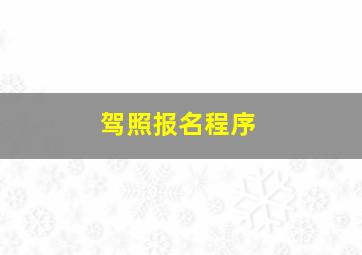 驾照报名程序